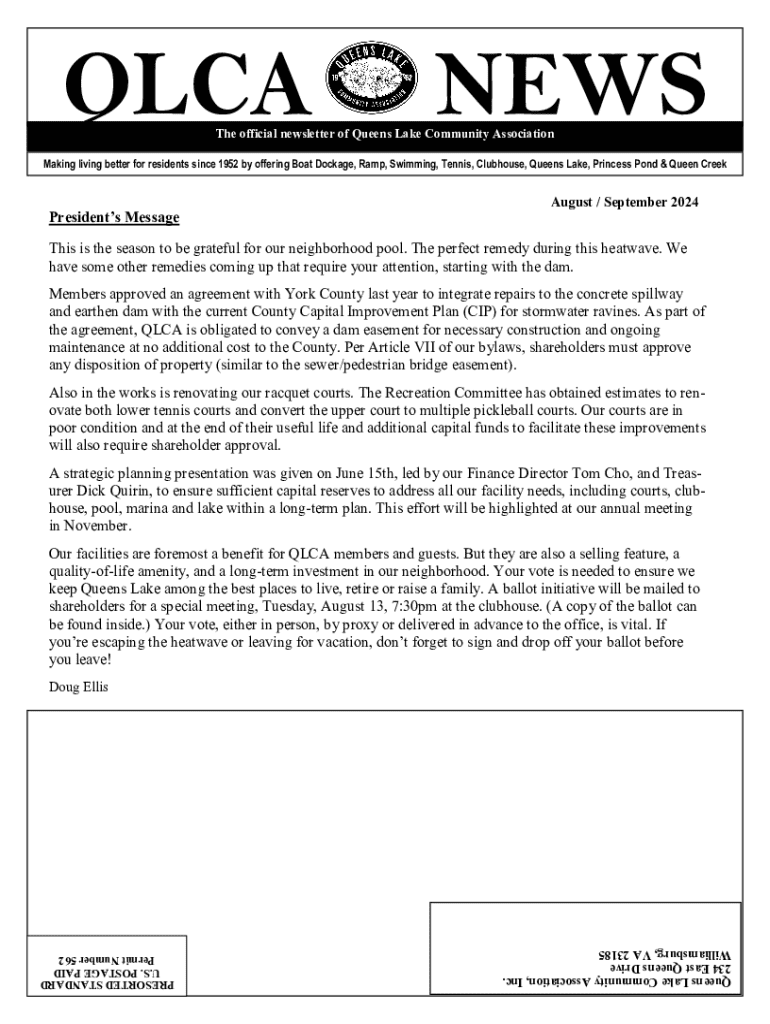 QLCA NEWS

QUEENS LAKE 19 52 COMMUNITY ASSOCIATION

The official newsletter of Queens Lake Community Association

Making living better for residents since 1952 by offering Boat Dockage, Ramp, Swimming, Tennis, Clubhouse, Queens Lake, Princess Pond & Queen Creek

August / September 2024

President's Message

This is the season to be grateful for our neighborhood pool. The perfect remedy during this heatwave. We have some other remedies coming up that require your attention, starting with the dam.

Members approved an agreement with York County last year to integrate repairs to the concrete spillway and earthen dam with the current County Capital Improvement Plan (CIP) for stormwater ravines. As part of the agreement, QLCA is obligated to convey a dam easement for necessary construction and ongoing maintenance at no additional cost to the County. Per Article VII of our bylaws, shareholders must approve any disposition of property (similar to the sewer/pedestrian bridge easement).

Also in the works is renovating our racquet courts. The Recreation Committee has obtained estimates to renovate both lower tennis courts and convert the upper court to multiple pickleball courts. Our courts are in poor condition and at the end of their useful life and additional capital funds to facilitate these improvements will also require shareholder approval.

A strategic planning presentation was given on June 15th, led by our Finance Director Tom Cho, and Treasurer Dick Quirin, to ensure sufficient capital reserves to address all our facility needs, including courts, clubhouse, pool, marina and lake within a long-term plan. This effort will be highlighted at our annual meeting in November.

Our facilities are foremost a benefit for QLCA members and guests. But they are also a selling feature, a quality-of-life amenity, and a long-term investment in our neighborhood. Your vote is needed to ensure we keep Queens Lake among the best places to live, retire or raise a family. A ballot initiative will be mailed to shareholders for a special meeting, Tuesday, August 13, 7:30pm at the clubhouse. (A copy of the ballot can be found inside.) Your vote, either in person, by proxy or delivered in advance to the office, is vital. If you're escaping the heatwave or leaving for vacation, don't forget to sign and drop off your ballot before you leave!

Doug Ellis

PRESORTED STANDARD
U.S. POSTAGE PAID
Permit Number 562

Queens Lake Community Association, Inc.
234 East Queens Drive
Williamsburg, VA 23185